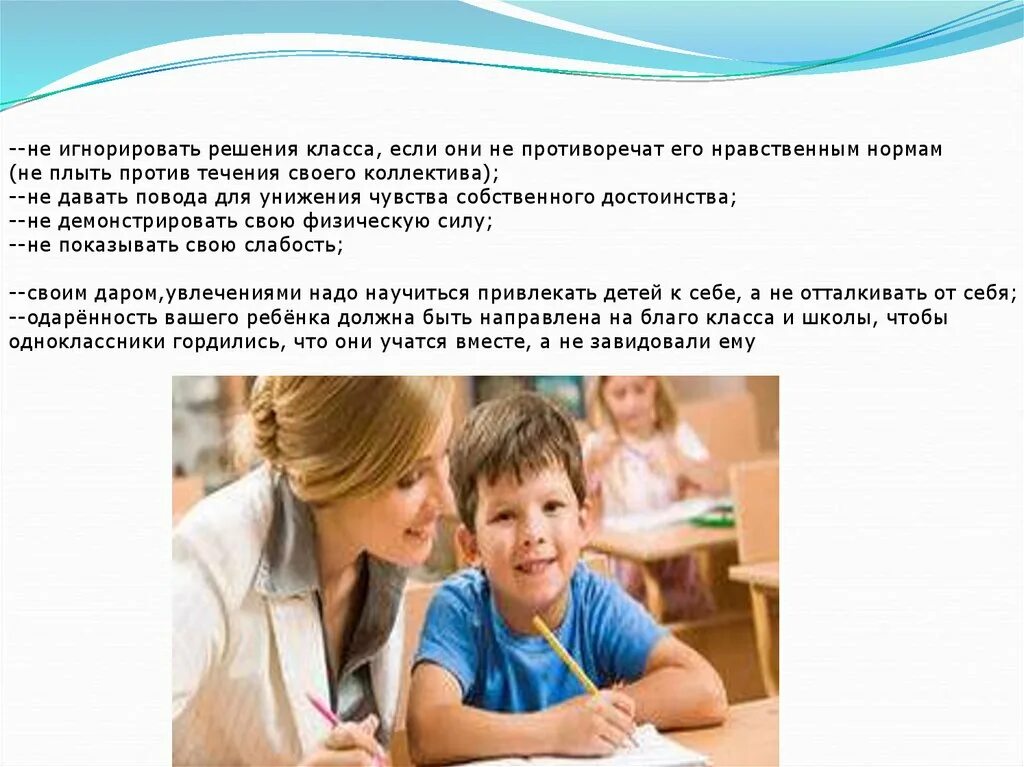 --не игнорировать решения класса, если они не противоречат его нравственным нормам (не плыть против течения своего коллектива);
--не давать повода для унижения чувства собственного достоинства;
--не демонстрировать свою физическую силу;
--не показывать свою слабость;

--своим даром,увлечениями надо научиться привлекать детей к себе, а не отталкивать от себя;
--одарённость вашего ребёнка должна быть направлена на благо класса и школы, чтобы одноклассники гордились, что они учатся вместе, а не завидовали ему